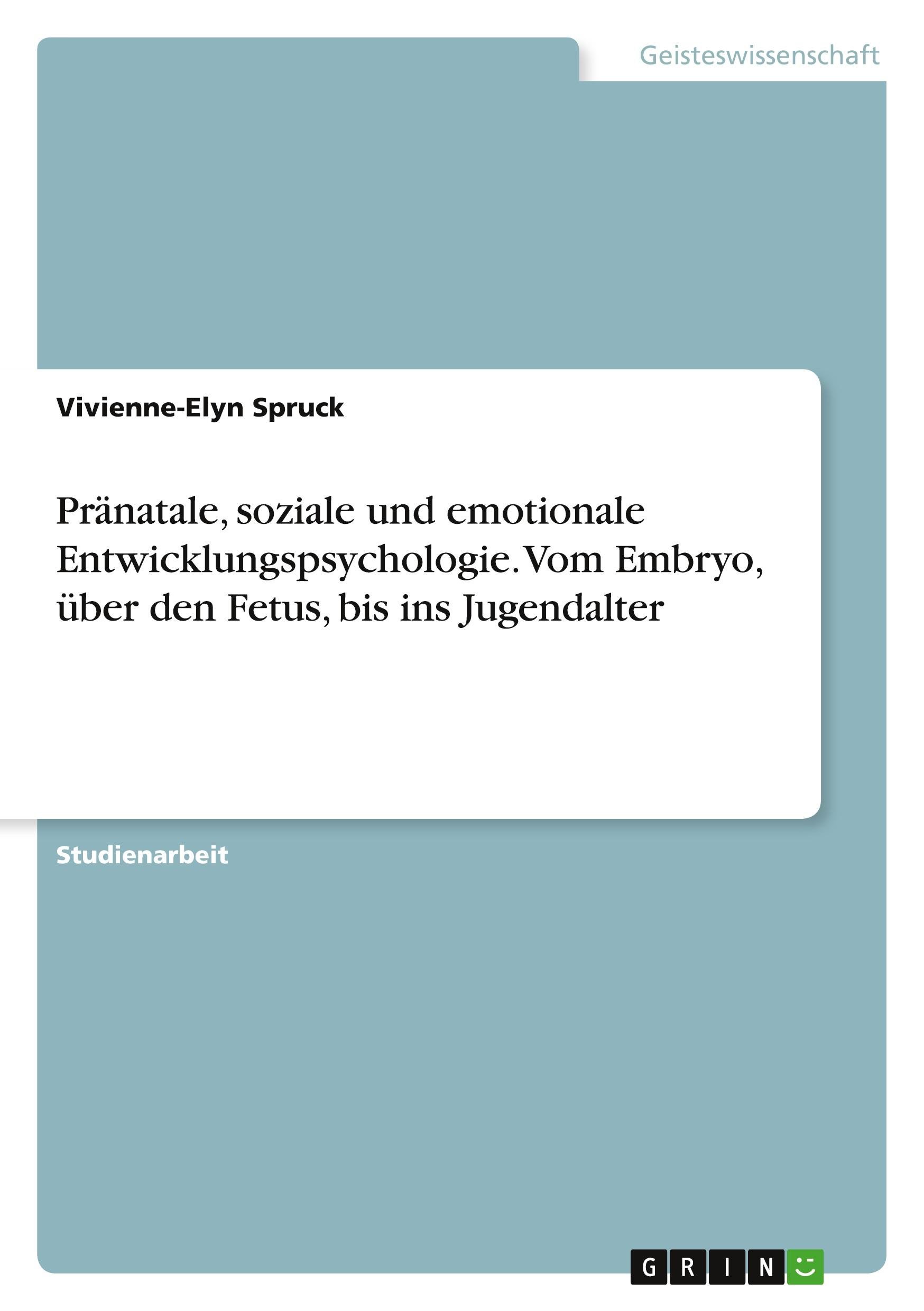 Geisteswissenschaft

Vivienne-Elyn Spruck

Pränatale, soziale und emotionale Entwicklungspsychologie. Vom Embryo, über den Fetus, bis ins Jugendalter

Studienarbeit

GRIN